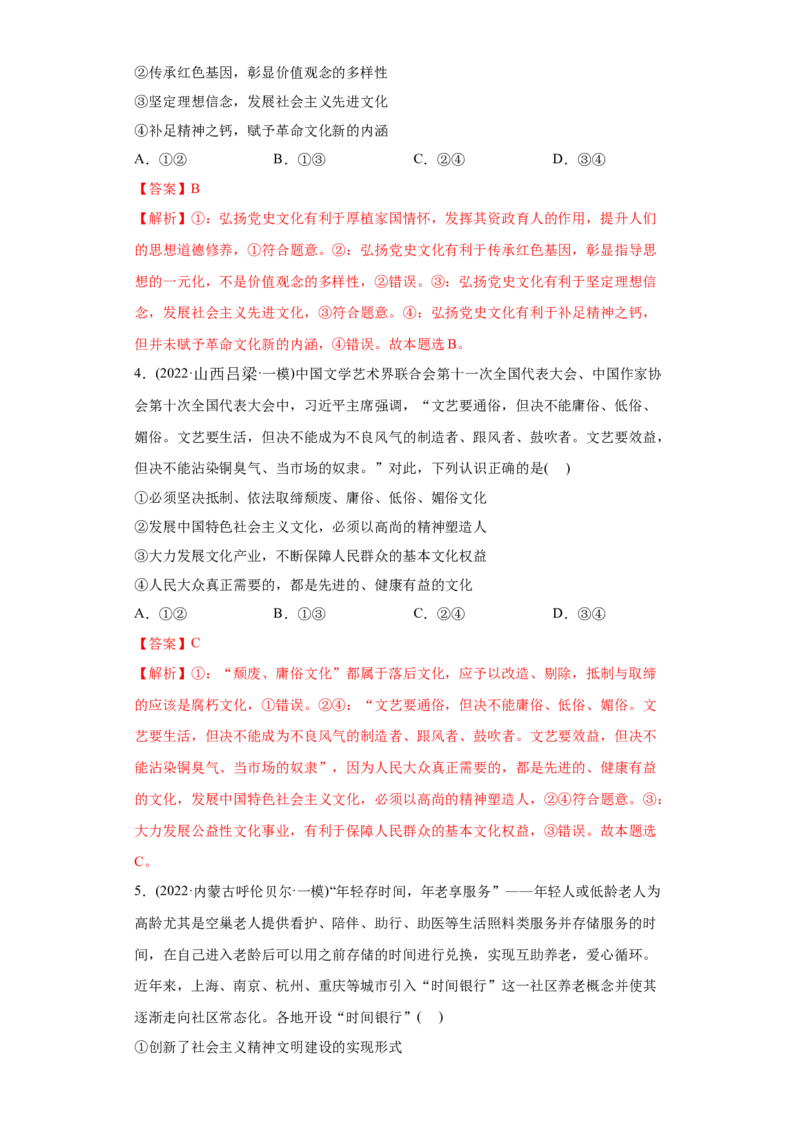 ②传承红色基因，彰显价值观念的多样性
③坚定理想信念，发展社会主义先进文化
④补足精神之钙，赋予革命文化新的内涵
A.①② B.①③ C.②④ D.③④

【答案】B

【解析】①：弘扬党史文化有利于厚植家国情怀，发挥其资政育人的作用，提升人们的思想道德修养，①符合题意。②：弘扬党史文化有利于传承红色基因，彰显指导思想的一元化，不是价值观念的多样性，②错误。③：弘扬党史文化有利于坚定理想信念，发展社会主义先进文化，③符合题意。④：弘扬党史文化有利于补足精神之钙，但并未赋予革命文化新的内涵，④错误。故本题选B。

4.(2022·山西吕梁·一模)中国文学艺术界联合会第十一次全国代表大会、中国作家协会第十次全国代表大会中，习近平主席强调，“文艺要通俗，但决不能庸俗、低俗、媚俗。文艺要生活，但决不能成为不良风气的制造者、跟风者、鼓吹者。文艺要效益，但决不能沾染铜臭气、当市场的奴隶。”对此，下列认识正确的是( )
①必须坚决抵制、依法取缔颓废、庸俗、低俗、媚俗文化
②发展中国特色社会主义文化，必须以高尚的精神塑造人
③大力发展文化产业，不断保障人民群众的基本文化权益
④人民大众真正需要的，都是先进的、健康有益的文化
A.①② B.①③ C.②④ D.③④

【答案】C

【解析】①：“颓废、庸俗文化”都属于落后文化，应予以改造、剔除，抵制与取缔的应该是腐朽文化，①错误。②④：“文艺要通俗，但决不能庸俗、低俗、媚俗。文艺要生活，但决不能成为不良风气的制造者、跟风者、鼓吹者。文艺要效益，但决不能沾染铜臭气、当市场的奴隶”，因为人民大众真正需要的，都是先进的、健康有益的文化，发展中国特色社会主义文化，必须以高尚的精神塑造人，②④符合题意。③：大力发展公益性文化事业，有利于保障人民群众的基本文化权益，③错误。故本题选C。

5.(2022·内蒙古呼伦贝尔·一模)“年轻存时间，年老享服务”——年轻人或低龄老人为高龄尤其是空巢老人提供看护、陪伴、助行、助医等生活照料类服务并存储服务的时间，在自己进入老龄后可以用之前存储的时间进行兑换，实现互助养老，爱心循环。近年来，上海、南京、杭州、重庆等城市引入“时间银行”这一社区养老概念并使其逐渐走向社区常态化。各地开设“时间银行”( )
①创新了社会主义精神文明建设的实现形式